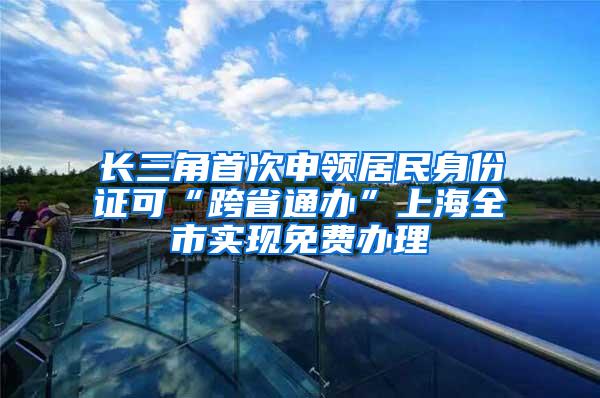 长三角首次申领居民身份证可“跨省通办”上海全市实现免费办理